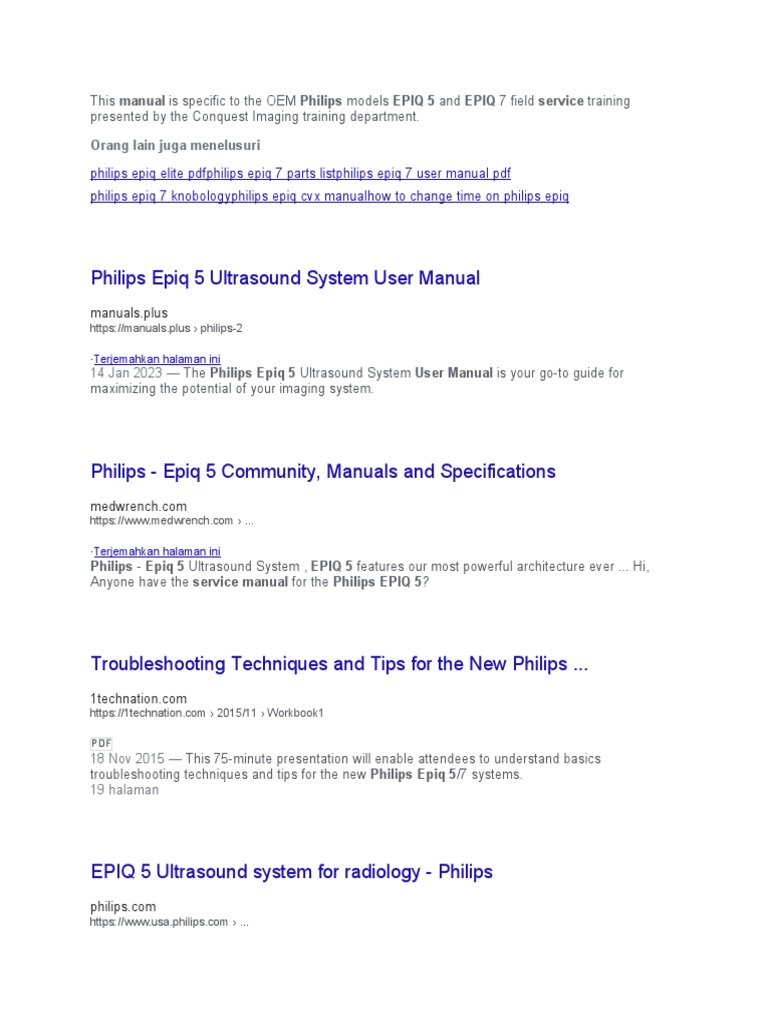 This manual is specific to the OEM Philips models EPIQ 5 and EPIQ 7 field service training presented by the Conquest Imaging training department.

Orang lain juga menelusuri

philips epiq elite pdfphilips epiq 7 parts listphilips epiq 7 user manual pdf

philips epiq 7 knobologyphilips epiq cvx manualhow to change time on philips epiq

Philips Epiq 5 Ultrasound System User Manual

manuals.plus
https://manuals.plus › philips-2

·Terjemahkan halaman ini
14 Jan 2023 — The Philips Epiq 5 Ultrasound System User Manual is your go-to guide for maximizing the potential of your imaging system.

Philips - Epiq 5 Community, Manuals and Specifications

medwrench.com
https://www.medwrench.com › ...

·Terjemahkan halaman ini
Philips - Epiq 5 Ultrasound System , EPIQ 5 features our most powerful architecture ever ... Hi, Anyone have the service manual for the Philips EPIQ 5?

Troubleshooting Techniques and Tips for the New Philips ...

1technation.com
https://1technation.com › 2015/11 › Workbook1

PDF
18 Nov 2015 — This 75-minute presentation will enable attendees to understand basics troubleshooting techniques and tips for the new Philips Epiq 5/7 systems.
19 halaman

EPIQ 5 Ultrasound system for radiology - Philips

philips.com
https://www.usa.philips.com › ...